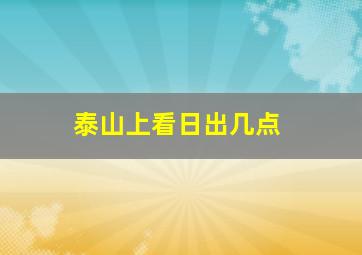 泰山上看日出几点